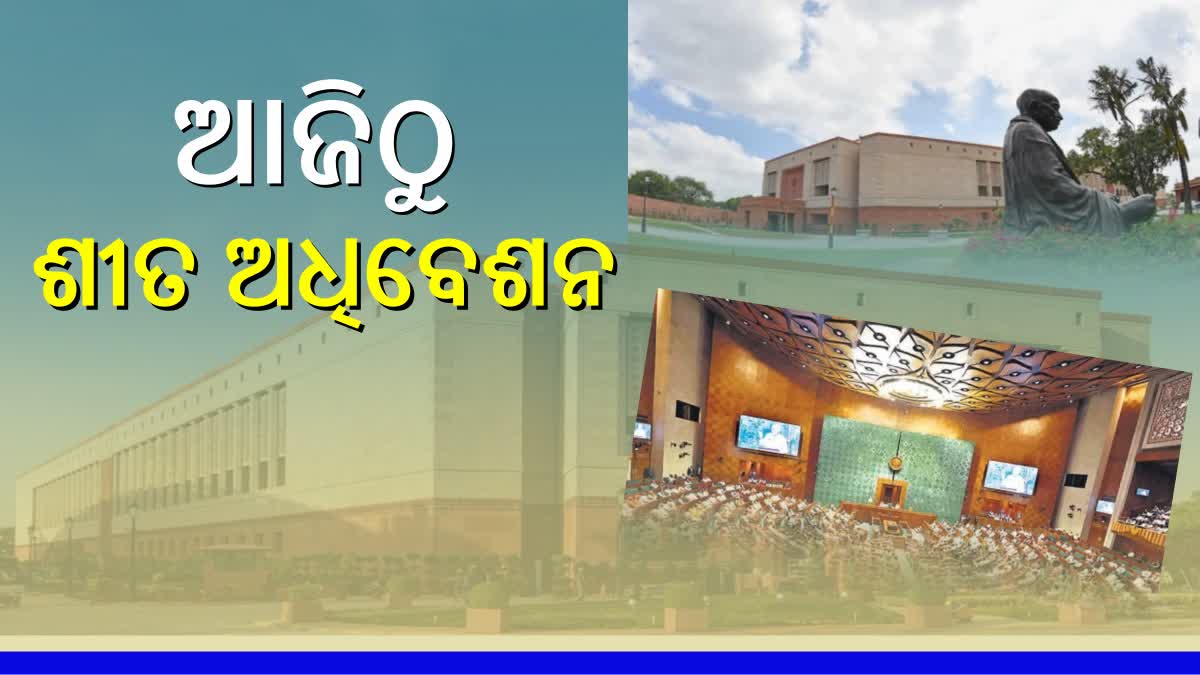 ଆଜିଠୁ
ଶୀତ ଅଧିବେଶନ